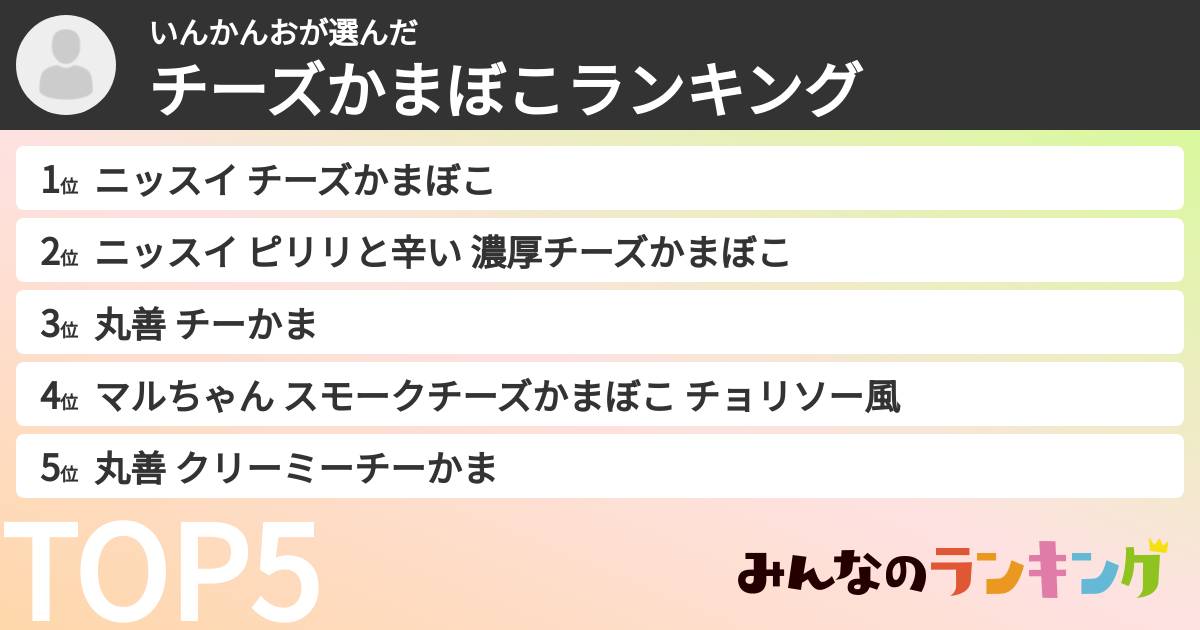 いんかんおが選んだ
チーズかまぼこランキング

1位 ニッスイ チーズかまぼこ

2位 ニッスイ ピリリと辛い 濃厚チーズかまぼこ

3位 丸善 チーかま

4位 マルちゃん スモークチーズかまぼこ チョリソー風

5位 丸善 クリーミーチーかま

TOP5

みんなのランキング